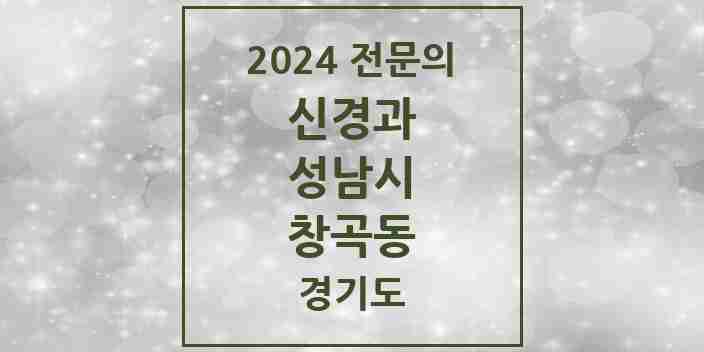 2024 전문의

신경과

성남시

창곡동

경기도